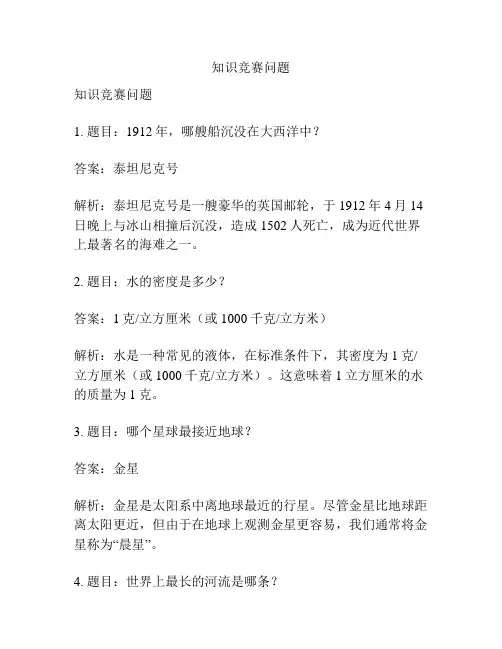 知识竞赛问题

知识竞赛问题

1. 题目：1912 年，哪艘船沉没在大西洋中？

答案：泰坦尼克号

解析：泰坦尼克号是一艘豪华的英国邮轮，于 1912 年 4 月 14 日晚上与冰山相撞后沉没，造成 1502 人死亡，成为近代世界上最著名的海难之一。

2. 题目：水的密度是多少？

答案：1 克/立方厘米（或 1000 千克/立方米）

解析：水是一种常见的液体，在标准条件下，其密度为 1 克/立方厘米（或 1000 千克/立方米）。这意味着 1 立方厘米的水的质量为 1 克。

3. 题目：哪个星球最接近地球？

答案：金星

解析：金星是太阳系中离地球最近的行星。尽管金星比地球距离太阳更近，但由于在地球上观测金星更容易，我们通常将金星称为“晨星”。

4. 题目：世界上最长的河流是哪条？